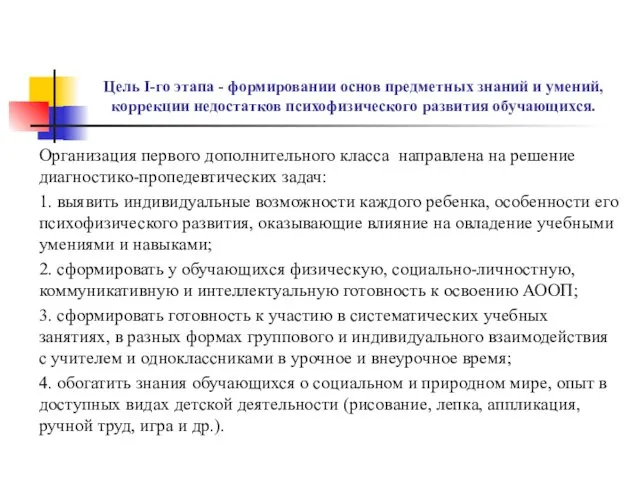 Цель I-го этапа - формировании основ предметных знаний и умений, коррекции недостатков психофизического развития обучающихся.

Организация первого дополнительного класса направлена на решение диагностико-пропедевтических задач:

1. выявить индивидуальные возможности каждого ребенка, особенности его психофизического развития, оказывающие влияние на овладение учебными умениями и навыками;

2. сформировать у обучающихся физическую, социально-личностную, коммуникативную и интеллектуальную готовность к освоению АООП;

3. сформировать готовность к участию в систематических учебных занятиях, в разных формах группового и индивидуального взаимодействия с учителем и одноклассниками в урочное и внеурочное время;

4. обогатить знания обучающихся о социальном и природном мире, опыт в доступных видах детской деятельности (рисование, лепка, аппликация, ручной труд, игра и др.).